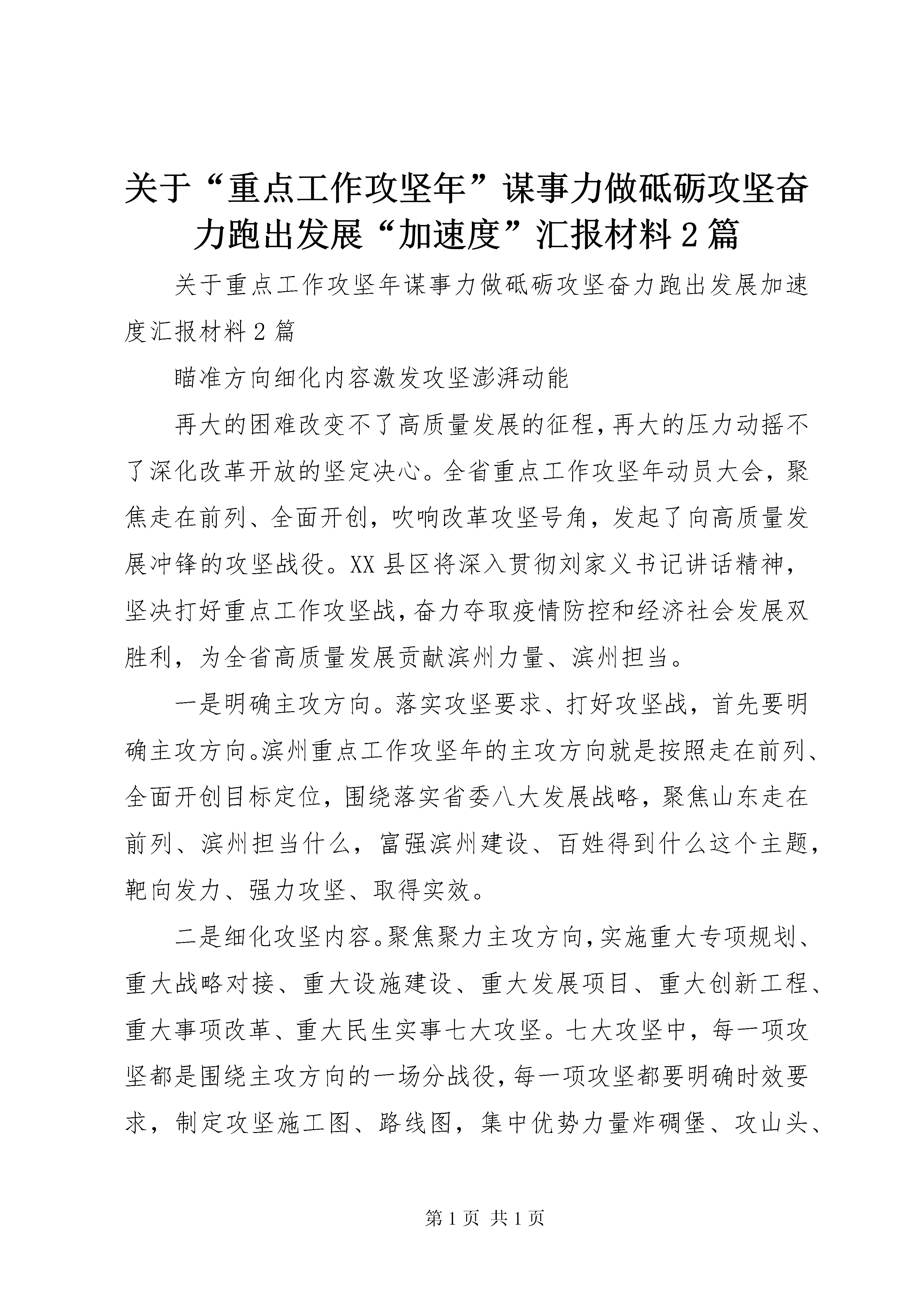 关于“重点工作攻坚年”谋事力做砥砺攻坚奋力跑出发展“加速度”汇报材料2篇

关于重点工作攻坚年谋事力做砥砺攻坚奋力跑出发展加速度汇报材料2篇

瞄准方向细化内容激发攻坚澎湃动能

再大的困难改变不了高质量发展的征程，再大的压力动摇不了深化改革开放的坚定决心。全省重点工作攻坚年动员大会，聚焦走在前列、全面开创，吹响改革攻坚号角，发起了向高质量发展冲锋的攻坚战役。XX县区将深入贯彻刘家义书记讲话精神，坚决打好重点工作攻坚战，奋力夺取疫情防控和经济社会发展双胜利，为全省高质量发展贡献滨州力量、滨州担当。

一是明确主攻方向。落实攻坚要求、打好攻坚战，首先要明确主攻方向。滨州重点工作攻坚年的主攻方向就是按照走在前列、全面开创目标定位，围绕落实省委八大发展战略，聚焦山东走在前列、滨州担当什么，富强滨州建设、百姓得到什么这个主题，靶向发力、强力攻坚、取得实效。

二是细化攻坚内容。聚焦聚力主攻方向，实施重大专项规划、重大战略对接、重大设施建设、重大发展项目、重大创新工程、重大事项改革、重大民生实事七大攻坚。七大攻坚中，每一项攻坚都是围绕主攻方向的一场分战役，每一项攻坚都要明确时效要求，制定攻坚施工图、路线图，集中优势力量炸碉堡、攻山头、

第1页 共1页